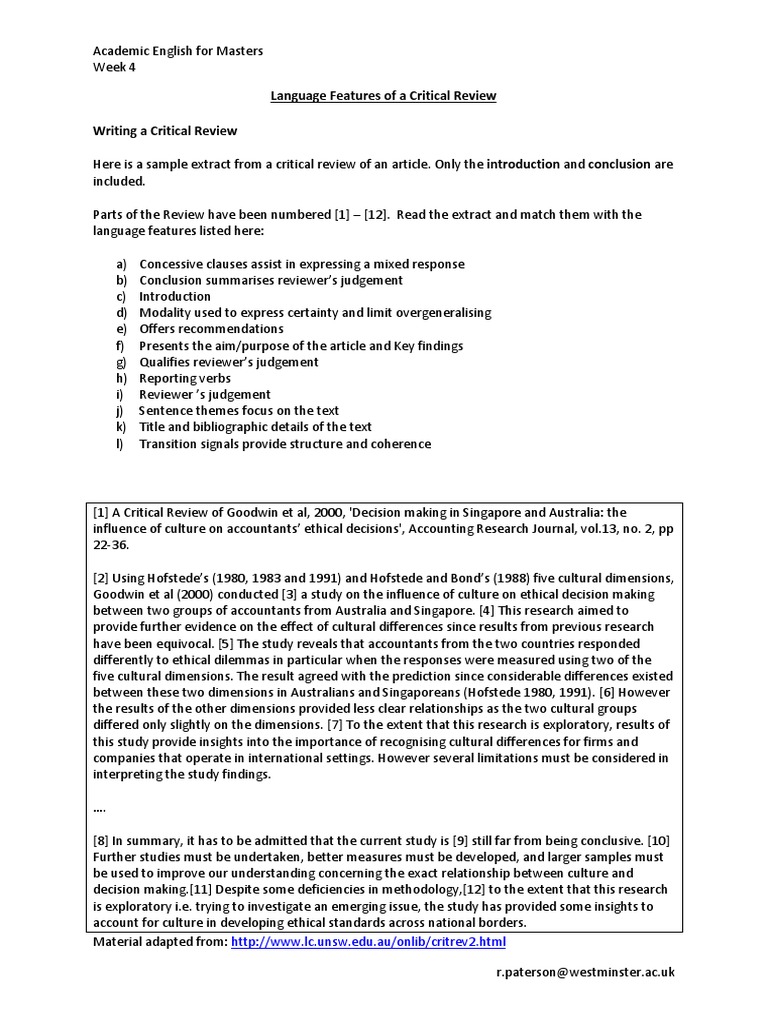 Academic English for Masters
Week 4

Language Features of a Critical Review

Writing a Critical Review

Here is a sample extract from a critical review of an article. Only the introduction and conclusion are included.

Parts of the Review have been numbered [1] – [12]. Read the extract and match them with the language features listed here:

a) Concessive clauses assist in expressing a mixed response
b) Conclusion summarises reviewer's judgement
c) Introduction
d) Modality used to express certainty and limit overgeneralising
e) Offers recommendations
f) Presents the aim/purpose of the article and Key findings
g) Qualifies reviewer's judgement
h) Reporting verbs
i) Reviewer 's judgement
j) Sentence themes focus on the text
k) Title and bibliographic details of the text
l) Transition signals provide structure and coherence

[1] A Critical Review of Goodwin et al, 2000, 'Decision making in Singapore and Australia: the influence of culture on accountants' ethical decisions', Accounting Research Journal, vol.13, no. 2, pp 22-36.

[2] Using Hofstede's (1980, 1983 and 1991) and Hofstede and Bond's (1988) five cultural dimensions, Goodwin et al (2000) conducted [3] a study on the influence of culture on ethical decision making between two groups of accountants from Australia and Singapore. [4] This research aimed to provide further evidence on the effect of cultural differences since results from previous research have been equivocal. [5] The study reveals that accountants from the two countries responded differently to ethical dilemmas in particular when the responses were measured using two of the five cultural dimensions. The result agreed with the prediction since considerable differences existed between these two dimensions in Australians and Singaporeans (Hofstede 1980, 1991). [6] However the results of the other dimensions provided less clear relationships as the two cultural groups differed only slightly on the dimensions. [7] To the extent that this research is exploratory, results of this study provide insights into the importance of recognising cultural differences for firms and companies that operate in international settings. However several limitations must be considered in interpreting the study findings.

....

[8] In summary, it has to be admitted that the current study is [9] still far from being conclusive. [10] Further studies must be undertaken, better measures must be developed, and larger samples must be used to improve our understanding concerning the exact relationship between culture and decision making.[11] Despite some deficiencies in methodology,[12] to the extent that this research is exploratory i.e. trying to investigate an emerging issue, the study has provided some insights to account for culture in developing ethical standards across national borders.

Material adapted from: http://www.lc.unsw.edu.au/onlib/critrev2.html

r.paterson@westminster.ac.uk